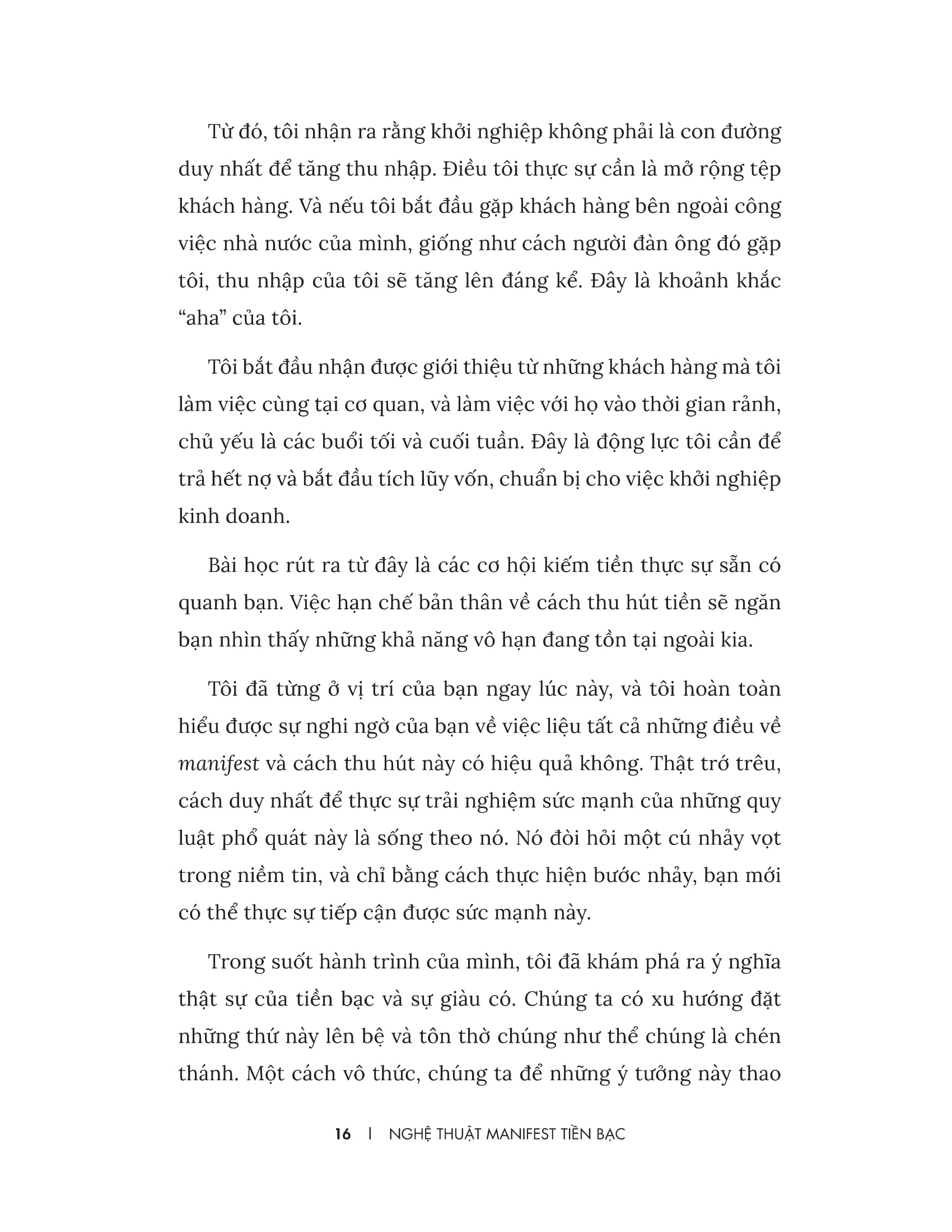 Từ đó, tôi nhận ra rằng khởi nghiệp không phải là con đường duy nhất để tăng thu nhập. Điều tôi thực sự cần là mở rộng tệp khách hàng. Và nếu tôi bắt đầu gặp khách hàng bên ngoài công việc nhà nước của mình, giống như cách người đàn ông đó gặp tôi, thu nhập của tôi sẽ tăng lên đáng kể. Đây là khoảnh khắc “aha” của tôi.

Tôi bắt đầu nhận được giới thiệu từ những khách hàng mà tôi làm việc cùng tại cơ quan, và làm việc với họ vào thời gian rảnh, chủ yếu là các buổi tối và cuối tuần. Đây là động lực tôi cần để trả hết nợ và bắt đầu tích lũy vốn, chuẩn bị cho việc khởi nghiệp kinh doanh.

Bài học rút ra từ đây là các cơ hội kiếm tiền thực sự sẵn có quanh bạn. Việc hạn chế bản thân về cách thu hút tiền sẽ ngăn bạn nhìn thấy những khả năng vô hạn đang tồn tại ngoài kia.

Tôi đã từng ở vị trí của bạn ngay lúc này, và tôi hoàn toàn hiểu được sự nghi ngờ của bạn về việc liệu tất cả những điều về manifest và cách thu hút này có hiệu quả không. Thật trớ trêu, cách duy nhất để thực sự trải nghiệm sức mạnh của những quy luật phổ quát này là sống theo nó. Nó đòi hỏi một cú nhảy vọt trong niềm tin, và chỉ bằng cách thực hiện bước nhảy, bạn mới có thể thực sự tiếp cận được sức mạnh này.

Trong suốt hành trình của mình, tôi đã khám phá ra ý nghĩa thật sự của tiền bạc và sự giàu có. Chúng ta có xu hướng đặt những thứ này lên bệ và tôn thờ chúng như thể chúng là chén thánh. Một cách vô thức, chúng ta để những ý tưởng này thao

16 | NGHỆ THUẬT MANIFEST TIỀN BẠC